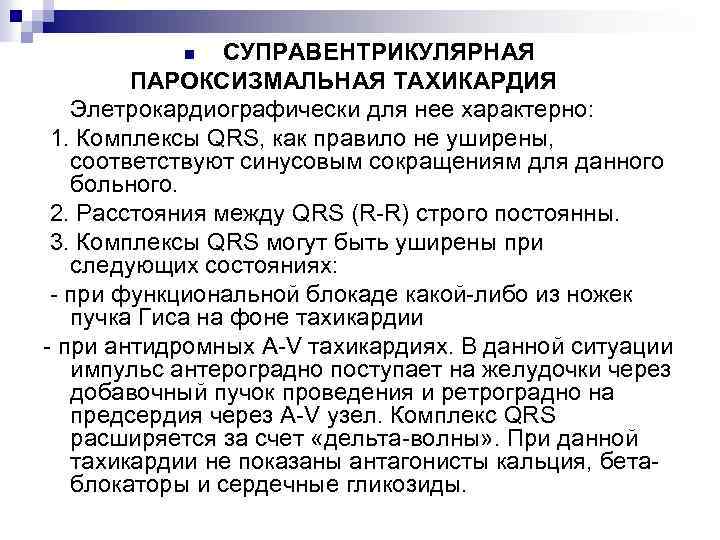 СУПРАВЕНТРИКУЛЯРНАЯ ПАРОКСИЗМАЛЬНАЯ ТАХИКАРДИЯ

Элетрокардиографически для нее характерно:

1. Комплексы QRS, как правило не уширены, соответствуют синусовым сокращениям для данного больного.

2. Расстояния между QRS (R-R) строго постоянны.

3. Комплексы QRS могут быть уширены при следующих состояниях:

- при функциональной блокаде какой-либо из ножек пучка Гиса на фоне тахикардии

- при антидромных A-V тахикардиях. В данной ситуации импульс антероградно поступает на желудочки через добавочный пучок проведения и ретроградно на предсердия через A-V узел. Комплекс QRS расширяется за счет «дельта-волны». При данной тахикардии не показаны антагонисты кальция, бета-блокаторы и сердечные гликозиды.